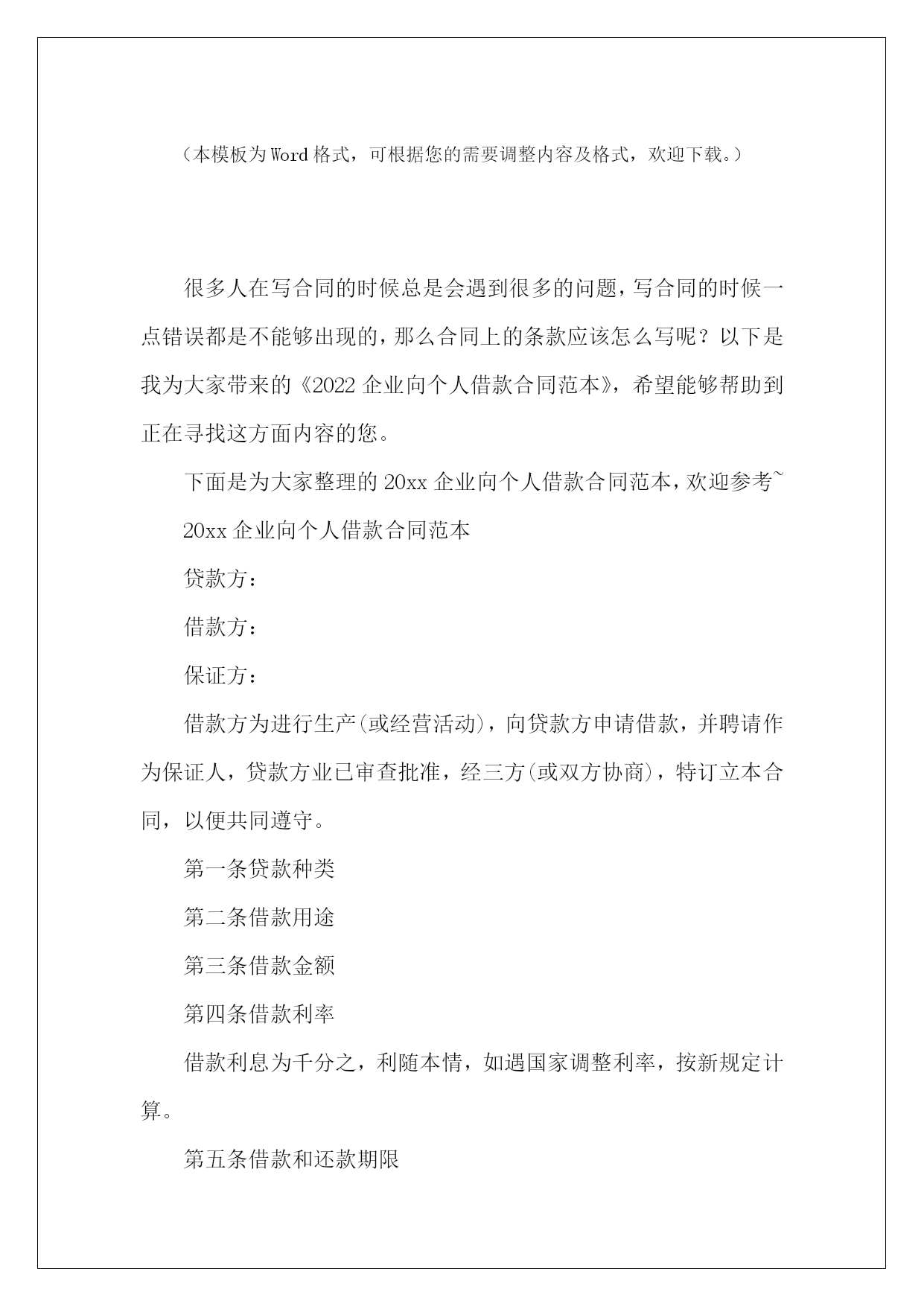 （本模板为Word格式，可根据您的需要调整内容及格式，欢迎下载。）

很多人在写合同的时候总是会遇到很多的问题，写合同的时候一点错误都是不能够出现的，那么合同上的条款应该怎么写呢？以下是我为大家带来的《2022企业向个人借款合同范本》，希望能够帮助到正在寻找这方面内容的您。

下面是为大家整理的20xx企业向个人借款合同范本，欢迎参考~

20xx企业向个人借款合同范本

贷款方：

借款方：

保证方：

借款方为进行生产(或经营活动)，向贷款方申请借款，并聘请作为保证人，贷款方业已审查批准，经三方(或双方协商)，特订立本合同，以便共同遵守。

第一条贷款种类

第二条借款用途

第三条借款金额

第四条借款利率

借款利息为千分之，利随本情，如遇国家调整利率，按新规定计算。

第五条借款和还款期限